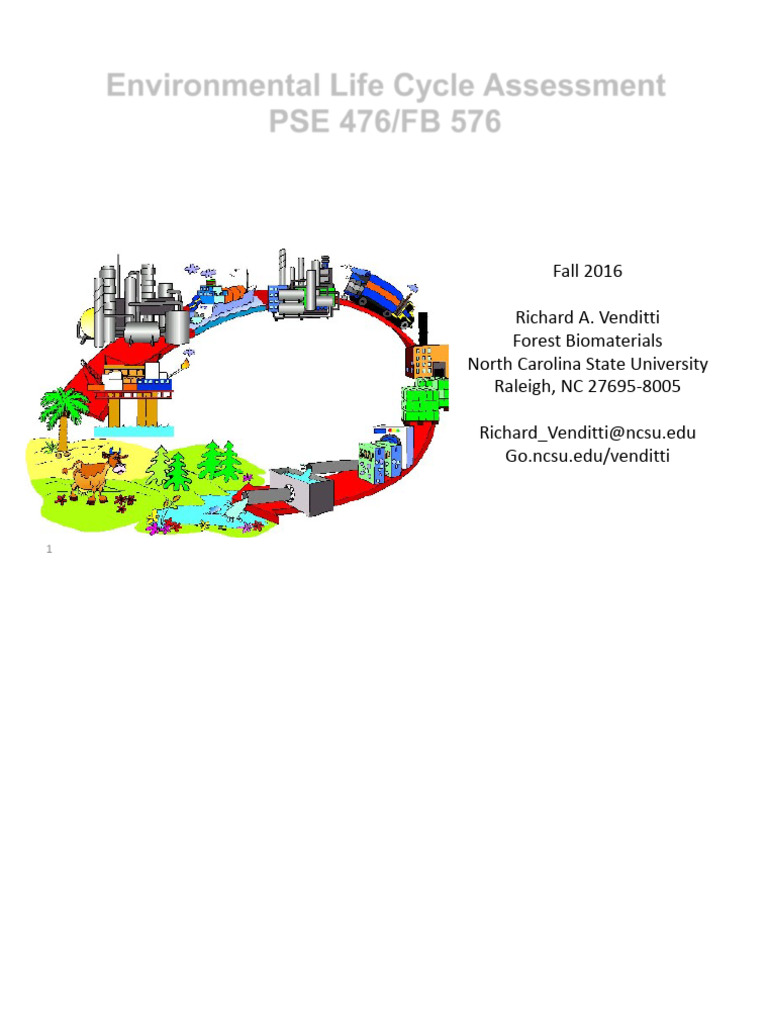 Environmental Life Cycle Assessment
PSE 476/FB 576

Fall 2016

Richard A. Venditti
Forest Biomaterials
North Carolina State University
Raleigh, NC 27695-8005

Richard_Venditti@ncsu.edu
Go.ncsu.edu/venditti

1